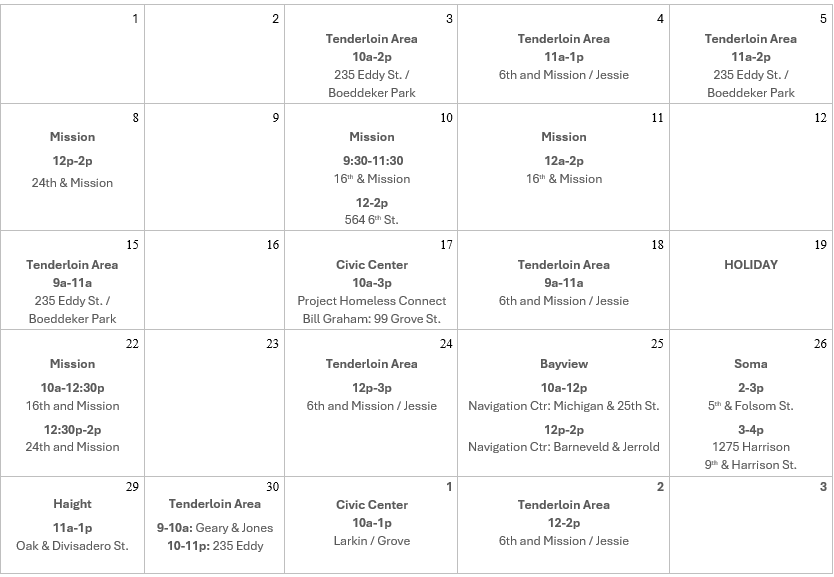 | 1 | 2 | 3 Tenderloin Area 10a-2p 235 Eddy St. / Boeddeker Park | 4 Tenderloin Area 11a-1p 6th and Mission / Jessie | 5 Tenderloin Area 11a-2p 235 Eddy St. / Boeddeker Park |
|---|---|---|---|---|
| 8 Mission 12p-2p 24th & Mission | 9 | 10 Mission 9:30-11:30 16th & Mission 12-2p 564 6th St. | 11 Mission 12a-2p 16th & Mission | 12 |
| 15 Tenderloin Area 9a-11a 235 Eddy St. / Boeddeker Park | 16 | 17 Civic Center 10a-3p Project Homeless Connect Bill Graham: 99 Grove St. | 18 Tenderloin Area 9a-11a 6th and Mission / Jessie | 19 HOLIDAY |
| 22 Mission 10a-12:30p 16th and Mission 12:30p-2p 24th and Mission | 23 | 24 Tenderloin Area 12p-3p 6th and Mission / Jessie | 25 Bayview 10a-12p Navigation Ctr: Michigan & 25th St. 12p-2p Navigation Ctr: Barneveld & Jerrold | 26 Soma 2-3p 5th & Folsom St. 3-4p 1275 Harrison 9th & Harrison St. |
| 29 Haight 11a-1p Oak & Divisadero St. | 30 Tenderloin Area 9-10a: Geary & Jones 10-11p: 235 Eddy | 1 Civic Center 10a-1p Larkin / Grove | 2 Tenderloin Area 12-2p 6th and Mission / Jessie | 3 |